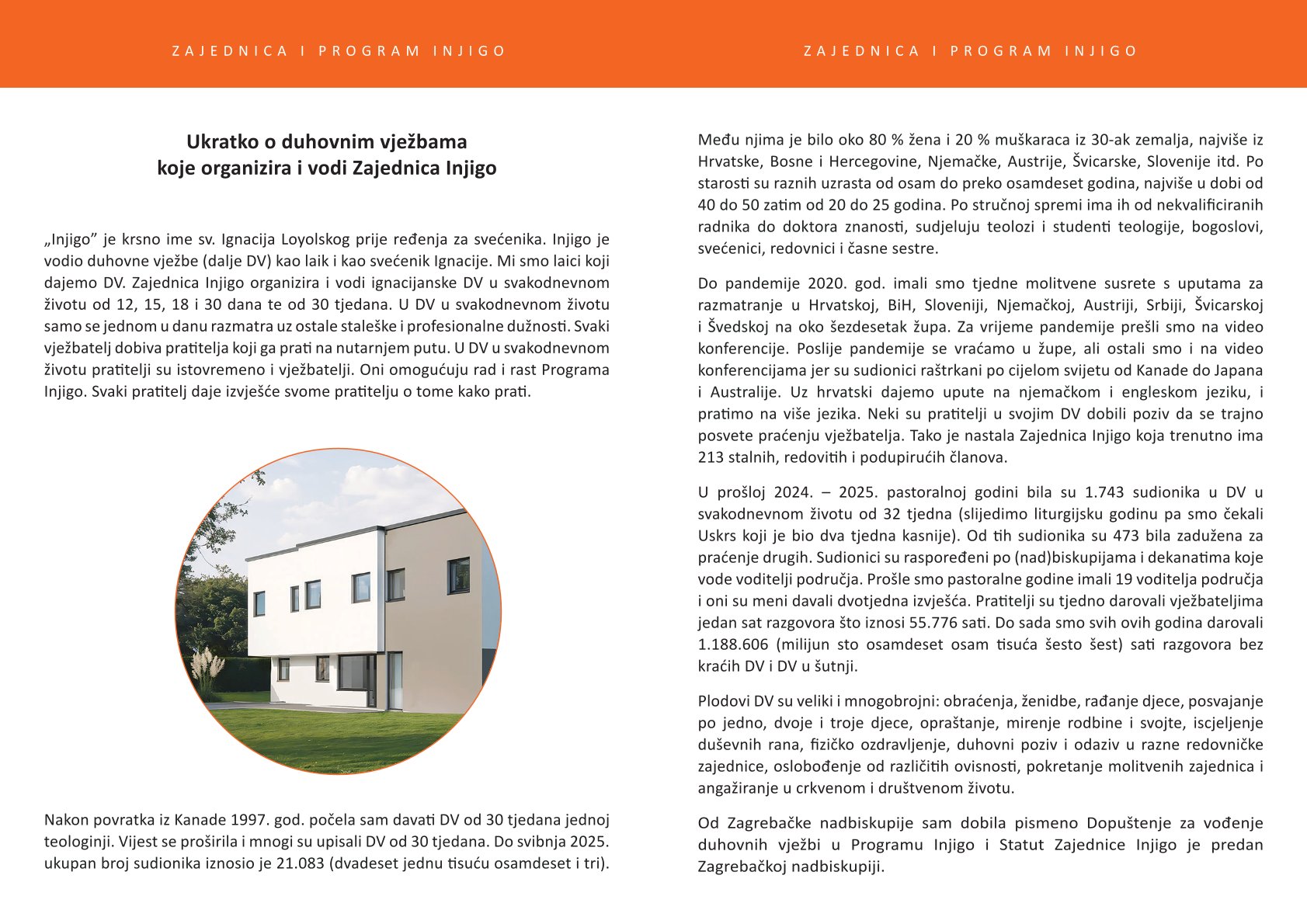 ZAJEDNICA I PROGRAM INJIGO

Ukratko o duhovnim vježbama koje organizira i vodi Zajednica Injigo

„Injigo” je krsno ime sv. Ignacija Loyolskog prije ređenja za svećenika. Injigo je vodio duhovne vježbe (dalje DV) kao laik i kao svećenik Ignacije. Mi smo laici koji dajemo DV. Zajednica Injigo organizira i vodi ignacijanske DV u svakodnevnom životu od 12, 15, 18 i 30 dana te od 30 tjedana. U DV u svakodnevnom životu samo se jednom u danu razmatra uz ostale staleške i profesionalne dužnosti. Svaki vježbatelj dobiva pratitelja koji ga prati na nutarnjem putu. U DV u svakodnevnom životu pratitelji su istovremeno i vježbatelji. Oni omogućuju rad i rast Programa Injigo. Svaki pratitelj daje izvješće svome pratitelju o tome kako prati.

Nakon povratka iz Kanade 1997. god. počela sam davati DV od 30 tjedana jednoj teologinji. Vijest se proširila i mnogi su upisali DV od 30 tjedana. Do svibnja 2025. ukupan broj sudionika iznosio je 21.083 (dvadeset jednu tisuću osamdeset i tri).

ZAJEDNICA I PROGRAM INJIGO

Među njima je bilo oko 80 % žena i 20 % muškaraca iz 30-ak zemalja, najviše iz Hrvatske, Bosne i Hercegovine, Njemačke, Austrije, Švicarske, Slovenije itd. Po starosti su raznih uzrasta od osam do preko osamdeset godina, najviše u dobi od 40 do 50 zatim od 20 do 25 godina. Po stručnoj spremi ima ih od nekvalificiranih radnika do doktora znanosti, sudjeluju teolozi i studenti teologije, bogoslovi, svećenici, redovnici i časne sestre.

Do pandemije 2020. god. imali smo tjedne molitvene susrete s uputama za razmatranje u Hrvatskoj, BiH, Sloveniji, Njemačkoj, Austriji, Srbiji, Švicarskoj i Švedskoj na oko šezdesetak župa. Za vrijeme pandemije prešli smo na video konferencije. Poslije pandemije se vraćamo u župe, ali ostali smo i na video konferencijama jer su sudionici raštrkani po cijelom svijetu od Kanade do Japana i Australije. Uz hrvatski dajemo upute na njemačkom i engleskom jeziku, i pratimo na više jezika. Neki su pratitelji u svojim DV dobili poziv da se trajno posvete praćenju vježbatelja. Tako je nastala Zajednica Injigo koja trenutno ima 213 stalnih, redovitih i podupirućih članova.

U prošloj 2024. – 2025. pastoralnoj godini bila su 1.743 sudionika u DV u svakodnevnom životu od 32 tjedna (slijedimo liturgijsku godinu pa smo čekali Uskrs koji je bio dva tjedna kasnije). Od tih sudionika su 473 bila zadužena za praćenje drugih. Sudionici su raspoređeni po (nad)biskupijama i dekanatima koje vode voditelji područja. Prošle smo pastoralne godine imali 19 voditelja područja i oni su meni davali dvotjedna izvješća. Pratitelji su tjedno darovali vježbateljima jedan sat razgovora što iznosi 55.776 sati. Do sada smo svih ovih godina darovali 1.188.606 (milijun sto osamdeset osam tisuća šesto šest) sati razgovora bez kraćih DV i DV u šutnji.

Plodovi DV su veliki i mnogobrojni: obraćenja, ženidbe, rađanje djece, posvajanje po jedno, dvoje i troje djece, opraštanje, mirenje rodbine i svojte, iscjeljenje duševnih rana, fizičko ozdravljenje, duhovni poziv i odaziv u razne redovničke zajednice, oslobođenje od različitih ovisnosti, pokretanje molitvenih zajednica i angažiranje u crkvenom i društvenom životu.

Od Zagrebačke nadbiskupije sam dobila pismeno Dopuštenje za vođenje duhovnih vježbi u Programu Injigo i Statut Zajednice Injigo je predan Zagrebačkoj nadbiskupiji.